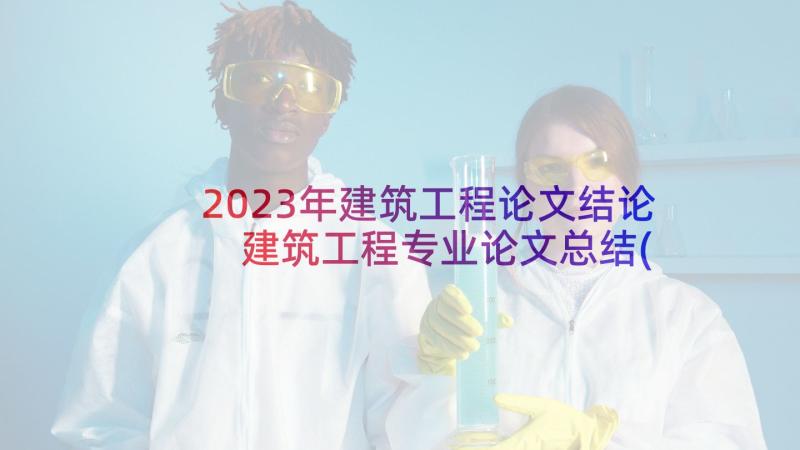 2023年建筑工程论文结论 建筑工程专业论文总结(